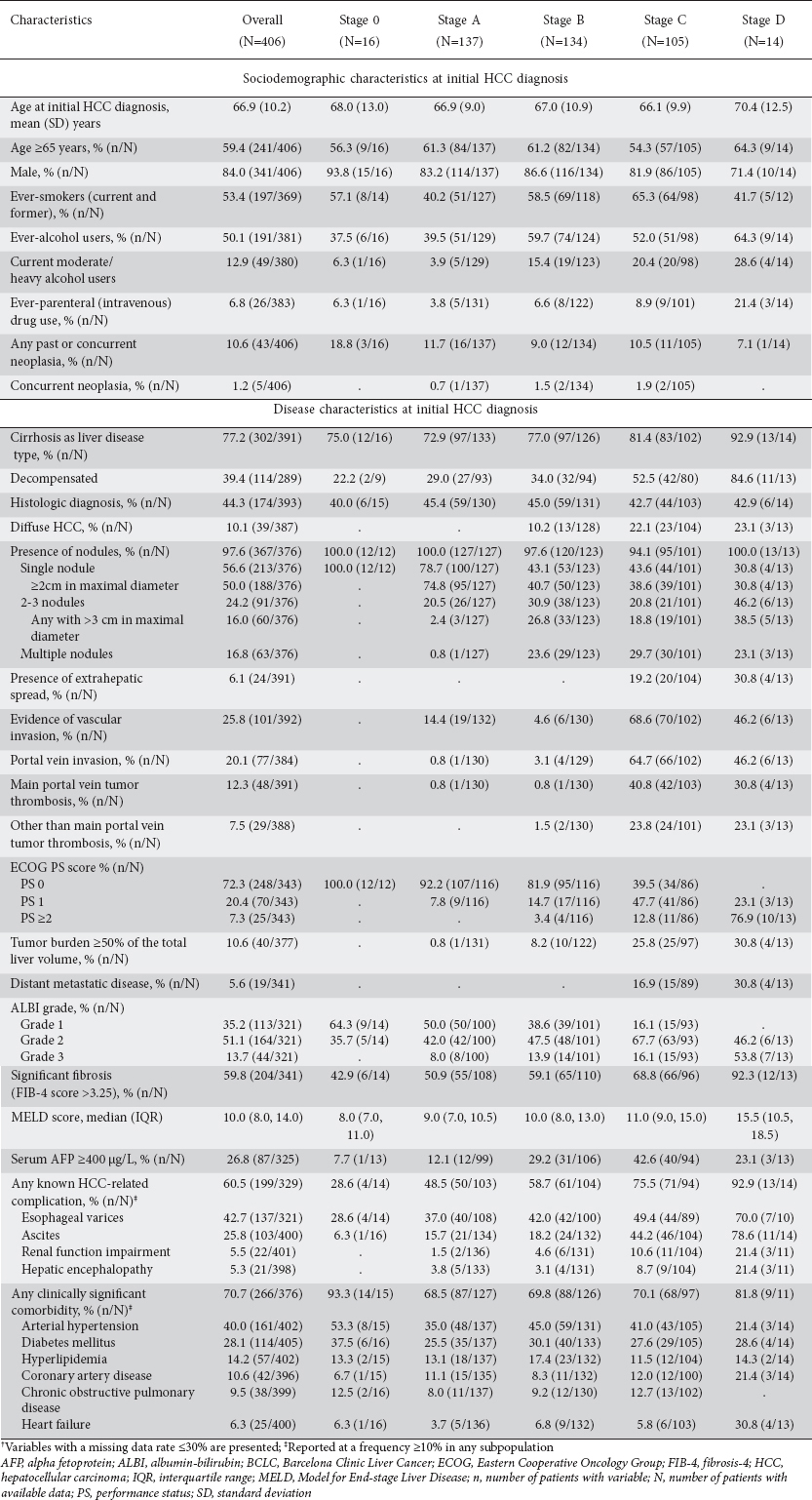 | Characteristics | Overall (N=406) | Stage 0 (N=16) | Stage A (N=137) | Stage B (N=134) | Stage C (N=105) | Stage D (N=14) |
|---|---|---|---|---|---|---|
| Sociodemographic characteristics at initial HCC diagnosis | | | | | | |
| Age at initial HCC diagnosis, mean (SD) years | 66.9 (10.2) | 68.0 (13.0) | 66.9 (9.0) | 67.0 (10.9) | 66.1 (9.9) | 70.4 (12.5) |
| Age ≥65 years, % (n/N) | 59.4 (241/406) | 56.3 (9/16) | 61.3 (84/137) | 61.2 (82/134) | 54.3 (57/105) | 64.3 (9/14) |
| Male, % (n/N) | 84.0 (341/406) | 93.8 (15/16) | 83.2 (114/137) | 86.6 (116/134) | 81.9 (86/105) | 71.4 (10/14) |
| Ever-smokers (current and former), % (n/N) | 53.4 (197/369) | 57.1 (8/14) | 40.2 (51/127) | 58.5 (69/118) | 65.3 (64/98) | 41.7 (5/12) |
| Ever-alcohol users, % (n/N) | 50.1 (191/381) | 37.5 (6/16) | 39.5 (51/129) | 59.7 (74/124) | 52.0 (51/98) | 64.3 (9/14) |
| Current moderate/ heavy alcohol users | 12.9 (49/380) | 6.3 (1/16) | 3.9 (5/129) | 15.4 (19/123) | 20.4 (20/98) | 28.6 (4/14) |
| Ever-parenteral (intravenous) drug use, % (n/N) | 6.8 (26/383) | 6.3 (1/16) | 3.8 (5/131) | 6.6 (8/122) | 8.9 (9/101) | 21.4 (3/14) |
| Any past or concurrent neoplasia, % (n/N) | 10.6 (43/406) | 18.8 (3/16) | 11.7 (16/137) | 9.0 (12/134) | 10.5 (11/105) | 7.1 (1/14) |
| Concurrent neoplasia, % (n/N) | 1.2 (5/406) | . | 0.7 (1/137) | 1.5 (2/134) | 1.9 (2/105) | . |
| Disease characteristics at initial HCC diagnosis | | | | | | |
| Cirrhosis as liver disease type, % (n/N) | 77.2 (302/391) | 75.0 (12/16) | 72.9 (97/133) | 77.0 (97/126) | 81.4 (83/102) | 92.9 (13/14) |
| Decompensated | 39.4 (114/289) | 22.2 (2/9) | 29.0 (27/93) | 34.0 (32/94) | 52.5 (42/80) | 84.6 (11/13) |
| Histologic diagnosis, % (n/N) | 44.3 (174/393) | 40.0 (6/15) | 45.4 (59/130) | 45.0 (59/131) | 42.7 (44/103) | 42.9 (6/14) |
| Diffuse HCC, % (n/N) | 10.1 (39/387) | . | . | 10.2 (13/128) | 22.1 (23/104) | 23.1 (3/13) |
| Presence of nodules, % (n/N) | 97.6 (367/376) | 100.0 (12/12) | 100.0 (127/127) | 97.6 (120/123) | 94.1 (95/101) | 100.0 (13/13) |
| Single nodule | 56.6 (213/376) | 100.0 (12/12) | 78.7 (100/127) | 43.1 (53/123) | 43.6 (44/101) | 30.8 (4/13) |
| ≥2cm in maximal diameter | 50.0 (188/376) | . | 74.8 (95/127) | 40.7 (50/123) | 38.6 (39/101) | 30.8 (4/13) |
| 2-3 nodules | 24.2 (91/376) | . | 20.5 (26/127) | 30.9 (38/123) | 20.8 (21/101) | 46.2 (6/13) |
| Any with >3 cm in maximal diameter | 16.0 (60/376) | . | 2.4 (3/127) | 26.8 (33/123) | 18.8 (19/101) | 38.5 (5/13) |
| Multiple nodules | 16.8 (63/376) | . | 0.8 (1/127) | 23.6 (29/123) | 29.7 (30/101) | 23.1 (3/13) |
| Presence of extrahepatic spread, % (n/N) | 6.1 (24/391) | . | . | . | 19.2 (20/104) | 30.8 (4/13) |
| Evidence of vascular invasion, % (n/N) | 25.8 (101/392) | . | 14.4 (19/132) | 4.6 (6/130) | 68.6 (70/102) | 46.2 (6/13) |
| Portal vein invasion, % (n/N) | 20.1 (77/384) | . | 0.8 (1/130) | 3.1 (4/129) | 64.7 (66/102) | 46.2 (6/13) |
| Main portal vein tumor thrombosis, % (n/N) | 12.3 (48/391) | . | 0.8 (1/130) | 0.8 (1/130) | 40.8 (42/103) | 30.8 (4/13) |
| Other than main portal vein tumor thrombosis, % (n/N) | 7.5 (29/388) | . | . | 1.5 (2/130) | 23.8 (24/101) | 23.1 (3/13) |
| ECOG PS score % (n/N) | | | | | | |
| PS 0 | 72.3 (248/343) | 100.0 (12/12) | 92.2 (107/116) | 81.9 (95/116) | 39.5 (34/86) | . |
| PS 1 | 20.4 (70/343) | . | 7.8 (9/116) | 14.7 (17/116) | 47.7 (41/86) | 23.1 (3/13) |
| PS ≥2 | 7.3 (25/343) | . | . | 3.4 (4/116) | 12.8 (11/86) | 76.9 (10/13) |
| Tumor burden ≥50% of the total liver volume, % (n/N) | 10.6 (40/377) | . | 0.8 (1/131) | 8.2 (10/122) | 25.8 (25/97) | 30.8 (4/13) |
| Distant metastatic disease, % (n/N) | 5.6 (19/341) | . | . | . | 16.9 (15/89) | 30.8 (4/13) |
| ALBI grade, % (n/N) | | | | | | |
| Grade 1 | 35.2 (113/321) | 64.3 (9/14) | 50.0 (50/100) | 38.6 (39/101) | 16.1 (15/93) | . |
| Grade 2 | 51.1 (164/321) | 35.7 (5/14) | 42.0 (42/100) | 47.5 (48/101) | 67.7 (63/93) | 46.2 (6/13) |
| Grade 3 | 13.7 (44/321) | . | 8.0 (8/100) | 13.9 (14/101) | 16.1 (15/93) | 53.8 (7/13) |
| Significant fibrosis (FIB-4 score >3.25), % (n/N) | 59.8 (204/341) | 42.9 (6/14) | 50.9 (55/108) | 59.1 (65/110) | 68.8 (66/96) | 92.3 (12/13) |
| MELD score, median (IQR) | 10.0 (8.0, 14.0) | 8.0 (7.0, 11.0) | 9.0 (7.0, 10.5) | 10.0 (8.0, 13.0) | 11.0 (9.0, 15.0) | 15.5 (10.5, 18.5) |
| Serum AFP ≥400 μg/L, % (n/N) | 26.8 (87/325) | 7.7 (1/13) | 12.1 (12/99) | 29.2 (31/106) | 42.6 (40/94) | 23.1 (3/13) |
| Any known HCC-related complication, % (n/N)‡ | 60.5 (199/329) | 28.6 (4/14) | 48.5 (50/103) | 58.7 (61/104) | 75.5 (71/94) | 92.9 (13/14) |
| Esophageal varices | 42.7 (137/321) | 28.6 (4/14) | 37.0 (40/108) | 42.0 (42/100) | 49.4 (44/89) | 70.0 (7/10) |
| Ascites | 25.8 (103/400) | 6.3 (1/16) | 15.7 (21/134) | 18.2 (24/132) | 44.2 (46/104) | 78.6 (11/14) |
| Renal function impairment | 5.5 (22/401) | . | 1.5 (2/136) | 4.6 (6/131) | 10.6 (11/104) | 21.4 (3/11) |
| Hepatic encephalopathy | 5.3 (21/398) | . | 3.8 (5/133) | 3.1 (4/131) | 8.7 (9/104) | 21.4 (3/11) |
| Any clinically significant comorbidity, % (n/N)‡ | 70.7 (266/376) | 93.3 (14/15) | 68.5 (87/127) | 69.8 (88/126) | 70.1 (68/97) | 81.8 (9/11) |
| Arterial hypertension | 40.0 (161/402) | 53.3 (8/15) | 35.0 (48/137) | 45.0 (59/131) | 41.0 (43/105) | 21.4 (3/14) |
| Diabetes mellitus | 28.1 (114/405) | 37.5 (6/16) | 25.5 (35/137) | 30.1 (40/133) | 27.6 (29/105) | 28.6 (4/14) |
| Hyperlipidemia | 14.2 (57/402) | 13.3 (2/15) | 13.1 (18/137) | 17.4 (23/132) | 11.5 (12/104) | 14.3 (2/14) |
| Coronary artery disease | 10.6 (42/396) | 6.7 (1/15) | 11.1 (15/135) | 8.3 (11/132) | 12.0 (12/100) | 21.4 (3/14) |
| Chronic obstructive pulmonary disease | 9.5 (38/399) | 12.5 (2/16) | 8.0 (11/137) | 9.2 (12/130) | 12.7 (13/102) | . |
| Heart failure | 6.3 (25/400) | 6.3 (1/16) | 3.7 (5/136) | 6.8 (9/132) | 5.8 (6/103) | 30.8 (4/13) |

†Variables with a missing data rate ≤30% are presented; ‡Reported at a frequency ≥10% in any subpopulation
AFP, alpha fetoprotein; ALBI, albumin-bilirubin; BCLC, Barcelona Clinic Liver Cancer; ECOG, Eastern Cooperative Oncology Group; FIB-4, fibrosis-4; HCC, hepatocellular carcinoma; IQR, interquartile range; MELD, Model for End-stage Liver Disease; n, number of patients with variable; N, number of patients with available data; PS, performance status; SD, standard deviation